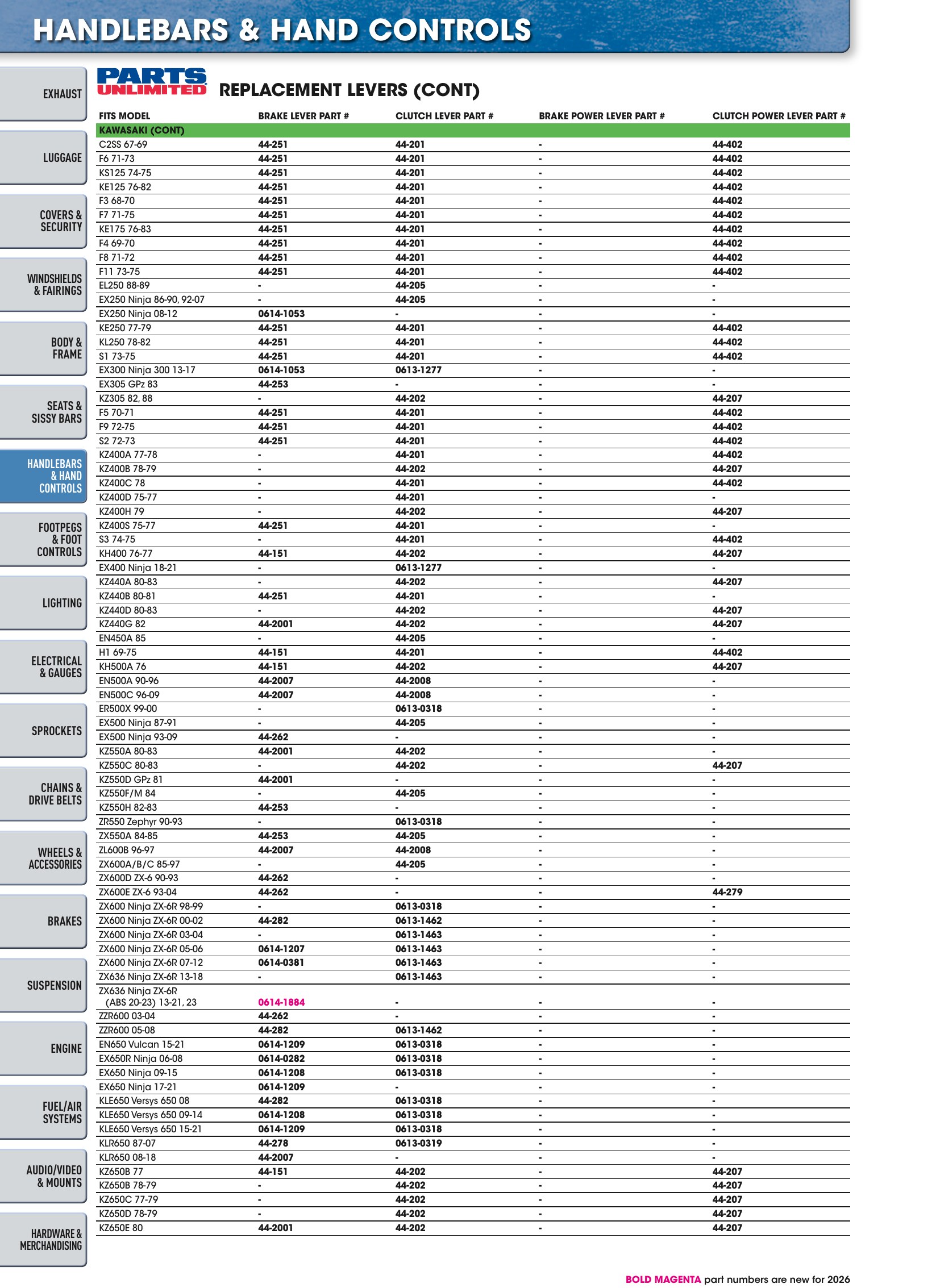 HANDLEBARS & HAND CONTROLS

EXHAUST
LUGGAGE
COVERS & SECURITY
WINDSHIELDS & FAIRINGS
BODY & FRAME
SEATS & SISSY BARS
HANDLEBARS & HAND CONTROLS
FOOTPEGS & FOOT CONTROLS
LIGHTING
ELECTRICAL & GAUGES
SPROCKETS
CHAINS & DRIVE BELTS
WHEELS & ACCESSORIES
BRAKES
SUSPENSION
ENGINE
FUEL/AIR SYSTEMS
AUDIO/VIDEO & MOUNTS
HARDWARE & MERCHANDISING

PARTS UNLIMITED

REPLACEMENT LEVERS (CONT)

| FITS MODEL | BRAKE LEVER PART # | CLUTCH LEVER PART # | BRAKE POWER LEVER PART # | CLUTCH POWER LEVER PART # |
|---|---|---|---|---|
| KAWASAKI (CONT) | | | | |
| C2SS 67-69 | 44-251 | 44-201 | - | 44-402 |
| F6 71-73 | 44-251 | 44-201 | - | 44-402 |
| KS125 74-75 | 44-251 | 44-201 | - | 44-402 |
| KE125 76-82 | 44-251 | 44-201 | - | 44-402 |
| F3 68-70 | 44-251 | 44-201 | - | 44-402 |
| F7 71-75 | 44-251 | 44-201 | - | 44-402 |
| KE175 76-83 | 44-251 | 44-201 | - | 44-402 |
| F4 69-70 | 44-251 | 44-201 | - | 44-402 |
| F8 71-72 | 44-251 | 44-201 | - | 44-402 |
| F11 73-75 | 44-251 | 44-201 | - | 44-402 |
| EL250 88-89 | - | 44-205 | - | - |
| EX250 Ninja 86-90, 92-07 | - | 44-205 | - | - |
| EX250 Ninja 08-12 | 0614-1053 | - | - | - |
| KE250 77-79 | 44-251 | 44-201 | - | 44-402 |
| KL250 78-82 | 44-251 | 44-201 | - | 44-402 |
| S1 73-75 | 44-251 | 44-201 | - | 44-402 |
| EX300 Ninja 300 13-17 | 0614-1053 | 0613-1277 | - | - |
| EX305 GPz 83 | 44-253 | - | - | - |
| KZ305 82, 88 | - | 44-202 | - | 44-207 |
| F5 70-71 | 44-251 | 44-201 | - | 44-402 |
| F9 72-75 | 44-251 | 44-201 | - | 44-402 |
| S2 72-73 | 44-251 | 44-201 | - | 44-402 |
| KZ400A 77-78 | - | 44-201 | - | 44-402 |
| KZ400B 78-79 | - | 44-202 | - | 44-207 |
| KZ400C 78 | - | 44-201 | - | 44-402 |
| KZ400D 75-77 | - | 44-201 | - | - |
| KZ400H 79 | - | 44-202 | - | 44-207 |
| KZ400S 75-77 | 44-251 | 44-201 | - | - |
| S3 74-75 | - | 44-201 | - | 44-402 |
| KH400 76-77 | 44-151 | 44-202 | - | 44-207 |
| EX400 Ninja 18-21 | - | 0613-1277 | - | - |
| KZ440A 80-83 | - | 44-202 | - | 44-207 |
| KZ440B 80-81 | 44-251 | 44-201 | - | - |
| KZ440D 80-83 | - | 44-202 | - | 44-207 |
| KZ440G 82 | 44-2001 | 44-202 | - | 44-207 |
| EN450A 85 | - | 44-205 | - | - |
| H1 69-75 | 44-151 | 44-201 | - | 44-402 |
| KH500A 76 | 44-151 | 44-202 | - | 44-207 |
| EN500A 90-96 | 44-2007 | 44-2008 | - | - |
| EN500C 96-09 | 44-2007 | 44-2008 | - | - |
| ER500X 99-00 | - | 0613-0318 | - | - |
| EX500 Ninja 87-91 | - | 44-205 | - | - |
| EX500 Ninja 93-09 | 44-262 | - | - | - |
| KZ550A 80-83 | 44-2001 | 44-202 | - | - |
| KZ550C 80-83 | - | 44-202 | - | 44-207 |
| KZ550D GPz 81 | 44-2001 | - | - | - |
| KZ550F/M 84 | - | 44-205 | - | - |
| KZ550H 82-83 | 44-253 | - | - | - |
| ZR550 Zephyr 90-93 | - | 0613-0318 | - | - |
| ZX550A 84-85 | 44-253 | 44-205 | - | - |
| ZL600B 96-97 | 44-2007 | 44-2008 | - | - |
| ZX600A/B/C 85-97 | - | 44-205 | - | - |
| ZX600D ZX-6 90-93 | 44-262 | - | - | - |
| ZX600E ZX-6 93-04 | 44-262 | - | - | 44-279 |
| ZX600 Ninja ZX-6R 98-99 | - | 0613-0318 | - | - |
| ZX600 Ninja ZX-6R 00-02 | 44-282 | 0613-1462 | - | - |
| ZX600 Ninja ZX-6R 03-04 | - | 0613-1463 | - | - |
| ZX600 Ninja ZX-6R 05-06 | 0614-1207 | 0613-1463 | - | - |
| ZX600 Ninja ZX-6R 07-12 | 0614-0381 | 0613-1463 | - | - |
| ZX636 Ninja ZX-6R 13-18 | - | 0613-1463 | - | - |
| ZX636 Ninja ZX-6R (ABS 20-23) 13-21, 23 | 0614-1884 | - | - | - |
| ZZR600 03-04 | 44-262 | - | - | - |
| ZZR600 05-08 | 44-282 | 0613-1462 | - | - |
| EN650 Vulcan 15-21 | 0614-1209 | 0613-0318 | - | - |
| EX650R Ninja 06-08 | 0614-0282 | 0613-0318 | - | - |
| EX650 Ninja 09-15 | 0614-1208 | 0613-0318 | - | - |
| EX650 Ninja 17-21 | 0614-1209 | - | - | - |
| KLE650 Versys 650 08 | 44-282 | 0613-0318 | - | - |
| KLE650 Versys 650 09-14 | 0614-1208 | 0613-0318 | - | - |
| KLE650 Versys 650 15-21 | 0614-1209 | 0613-0318 | - | - |
| KLR650 87-07 | 44-278 | 0613-0319 | - | - |
| KLR650 08-18 | 44-2007 | - | - | - |
| KZ650B 77 | 44-151 | 44-202 | - | 44-207 |
| KZ650B 78-79 | - | 44-202 | - | 44-207 |
| KZ650C 77-79 | - | 44-202 | - | 44-207 |
| KZ650D 78-79 | - | 44-202 | - | 44-207 |
| KZ650E 80 | 44-2001 | 44-202 | - | 44-207 |

BOLD MAGENTA part numbers are new for 2026